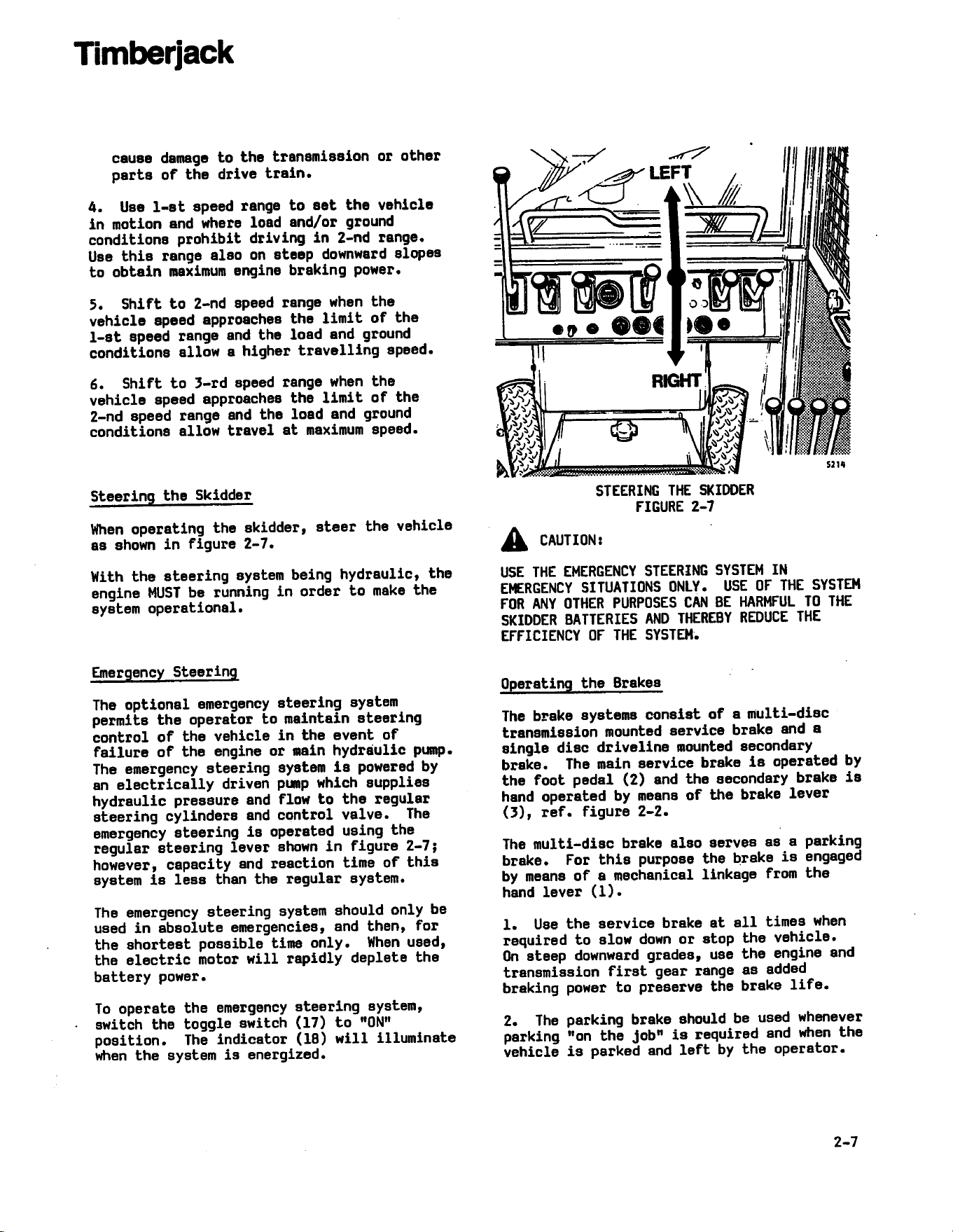 Timberjack

cause damage to the transmission or other parts of the drive train.

4. Use 1-st speed range to set the vehicle in motion and where load and/or ground conditions prohibit driving in 2-nd range. Use this range also on steep downward slopes to obtain maximum engine braking power.

5. Shift to 2-nd speed range when the vehicle speed approaches the limit of the 1-st speed range and the load and ground conditions allow a higher travelling speed.

6. Shift to 3-rd speed range when the vehicle speed approaches the limit of the 2-nd speed range and the load and ground conditions allow travel at maximum speed.

Steering the Skidder

When operating the skidder, steer the vehicle as shown in figure 2-7.

With the steering system being hydraulic, the engine MUST be running in order to make the system operational.

Emergency Steering

The optional emergency steering system permits the operator to maintain steering control of the vehicle in the event of failure of the engine or main hydraulic pump. The emergency steering system is powered by an electrically driven pump which supplies hydraulic pressure and flow to the regular steering cylinders and control valve. The emergency steering is operated using the regular steering lever shown in figure 2-7; however, capacity and reaction time of this system is less than the regular system.

The emergency steering system should only be used in absolute emergencies, and then, for the shortest possible time only. When used, the electric motor will rapidly deplete the battery power.

To operate the emergency steering system, switch the toggle switch (17) to "ON" position. The indicator (18) will illuminate when the system is energized.

LEFT

RIGHT

5214

STEERING THE SKIDDER
FIGURE 2-7

CAUTION:

USE THE EMERGENCY STEERING SYSTEM IN EMERGENCY SITUATIONS ONLY. USE OF THE SYSTEM FOR ANY OTHER PURPOSES CAN BE HARMFUL TO THE SKIDDER BATTERIES AND THEREBY REDUCE THE EFFICIENCY OF THE SYSTEM.

Operating the Brakes

The brake systems consist of a multi-disc transmission mounted service brake and a single disc driveline mounted secondary brake. The main service brake is operated by the foot pedal (2) and the secondary brake is hand operated by means of the brake lever (3), ref. figure 2-2.

The multi-disc brake also serves as a parking brake. For this purpose the brake is engaged by means of a mechanical linkage from the hand lever (1).

1. Use the service brake at all times when required to slow down or stop the vehicle. On steep downward grades, use the engine and transmission first gear range as added braking power to preserve the brake life.

2. The parking brake should be used whenever parking "on the job" is required and when the vehicle is parked and left by the operator.

2-7